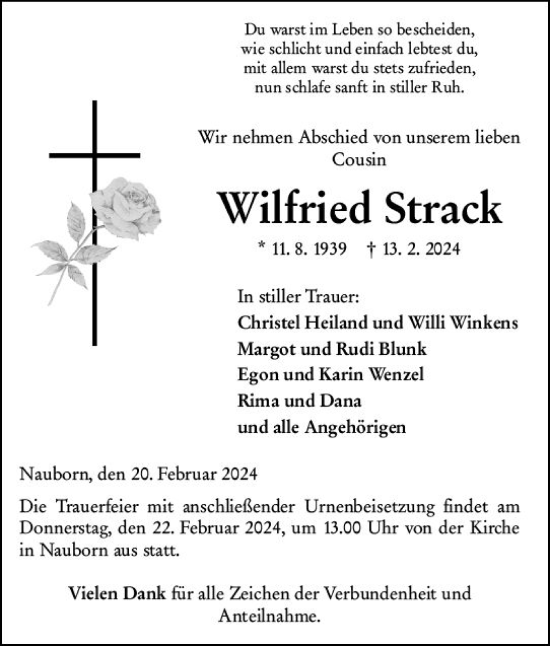 Du warst im Leben so bescheiden,
wie schlicht und einfach lebtest du,
mit allem warst du stets zufrieden,
nun schlafe sanft in stiller Ruh.

Wir nehmen Abschied von unserem lieben Cousin

Wilfried Strack

* 11. 8. 1939 † 13. 2. 2024

In stiller Trauer:
Christel Heiland und Willi Winkens
Margot und Rudi Blunk
Egon und Karin Wenzel
Rima und Dana
und alle Angehörigen

Nauborn, den 20. Februar 2024

Die Trauerfeier mit anschließender Urnenbeisetzung findet am Donnerstag, den 22. Februar 2024, um 13.00 Uhr von der Kirche in Nauborn aus statt.

Vielen Dank für alle Zeichen der Verbundenheit und Anteilnahme.